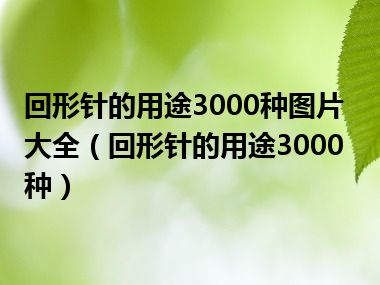 回形针的用途3000种图片大全（回形针的用途3000种）